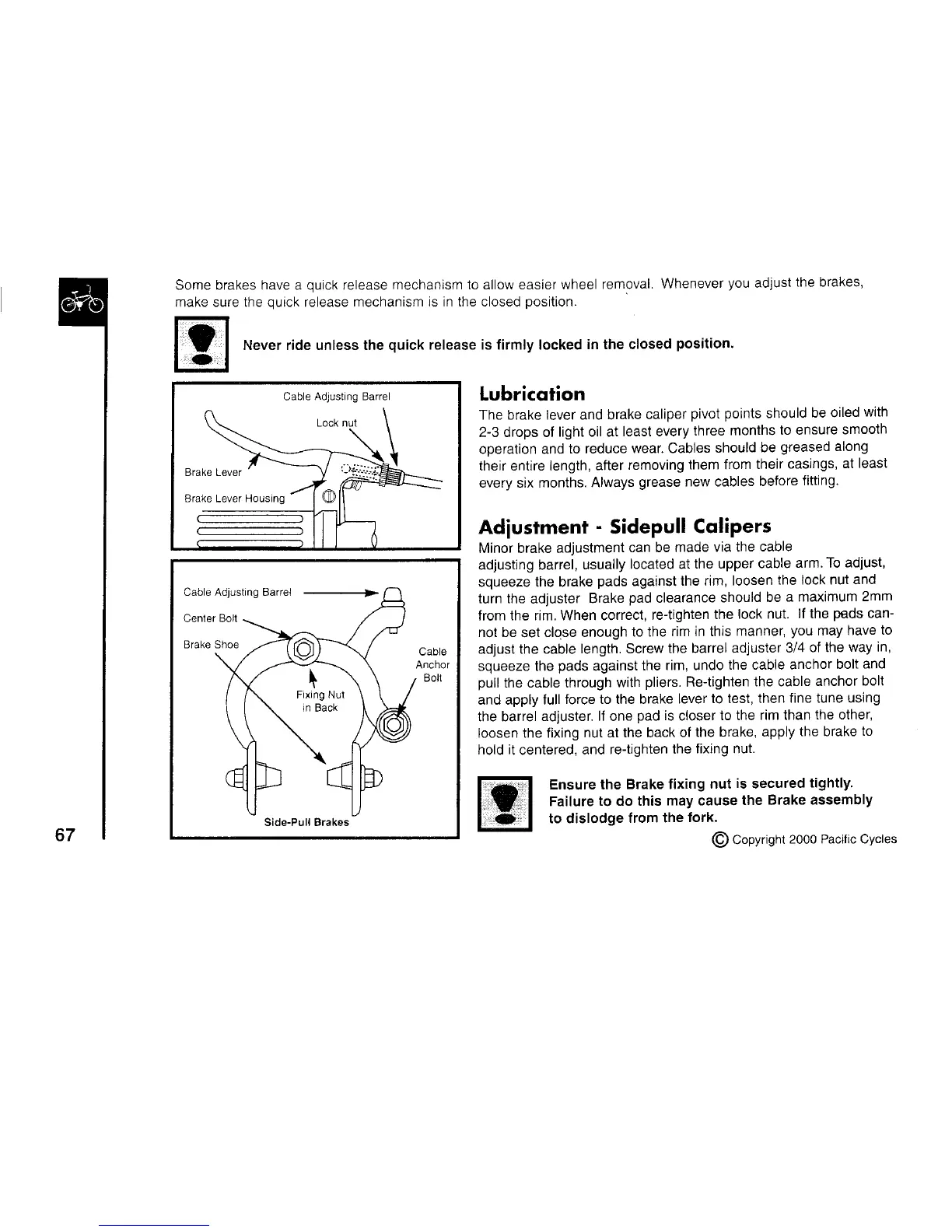 Some brakes have a quick release mechanism to allow easier wheel removal. Whenever you adjust the brakes, make sure the quick release mechanism is in the closed position.

Never ride unless the quick release is firmly locked in the closed position.

Cable Adjusting Barrel
Lock nut
Brake Lever
Brake Lever Housing

Cable Adjusting Barrel
Center Bolt
Brake Shoe
Cable Anchor Bolt
Fixing Nut in Back
Side-Pull Brakes

Lubrication

The brake lever and brake caliper pivot points should be oiled with 2-3 drops of light oil at least every three months to ensure smooth operation and to reduce wear. Cables should be greased along their entire length, after removing them from their casings, at least every six months. Always grease new cables before fitting.

Adjustment - Sidepull Calipers

Minor brake adjustment can be made via the cable adjusting barrel, usually located at the upper cable arm. To adjust, squeeze the brake pads against the rim, loosen the lock nut and turn the adjuster Brake pad clearance should be a maximum 2mm from the rim. When correct, re-tighten the lock nut. If the pads cannot be set close enough to the rim in this manner, you may have to adjust the cable length. Screw the barrel adjuster 3/4 of the way in, squeeze the pads against the rim, undo the cable anchor bolt and pull the cable through with pliers. Re-tighten the cable anchor bolt and apply full force to the brake lever to test, then fine tune using the barrel adjuster. If one pad is closer to the rim than the other, loosen the fixing nut at the back of the brake, apply the brake to hold it centered, and re-tighten the fixing nut.

Ensure the Brake fixing nut is secured tightly. Failure to do this may cause the Brake assembly to dislodge from the fork.

67

© Copyright 2000 Pacific Cycles